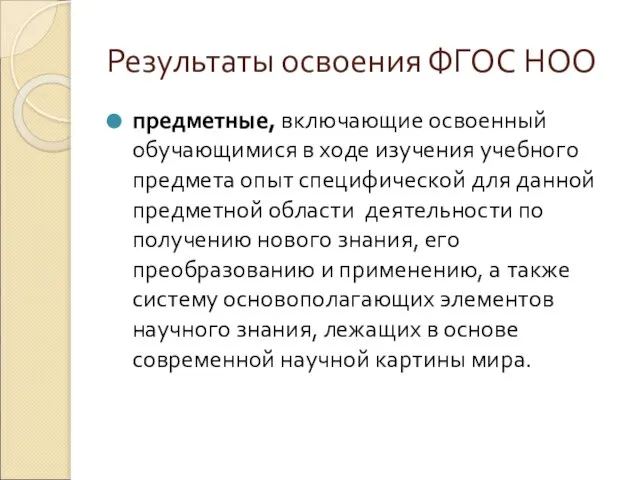 Результаты освоения ФГОС НОО

предметные, включающие освоенный обучающимися в ходе изучения учебного предмета опыт специфической для данной предметной области деятельности по получению нового знания, его преобразованию и применению, а также систему основополагающих элементов научного знания, лежащих в основе современной научной картины мира.